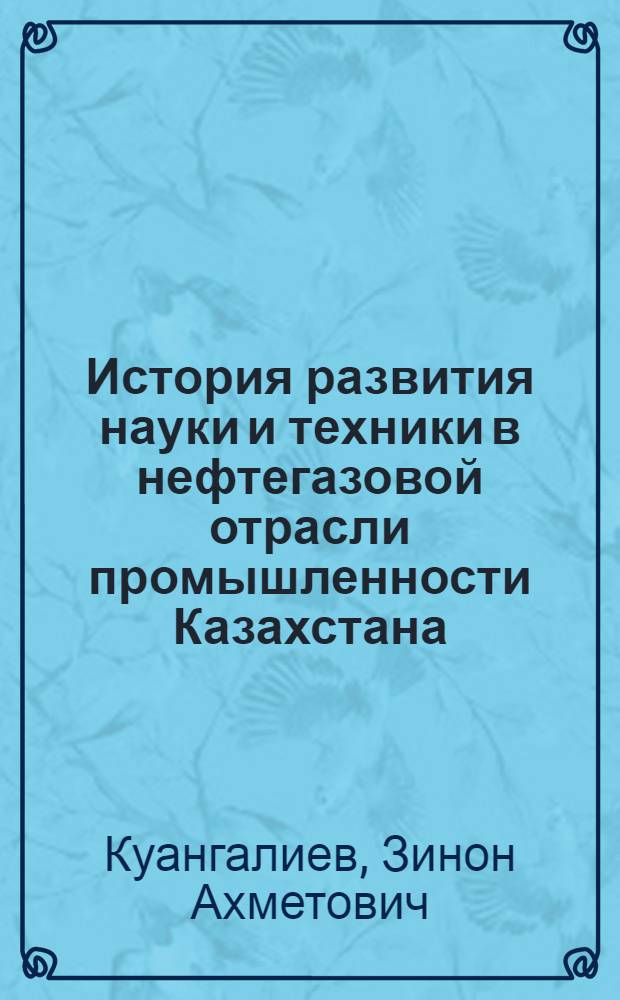 История развития науки и техники в нефтегазовой отрасли промышленности Казахстана

Куангалиев, Зинон Ахметович